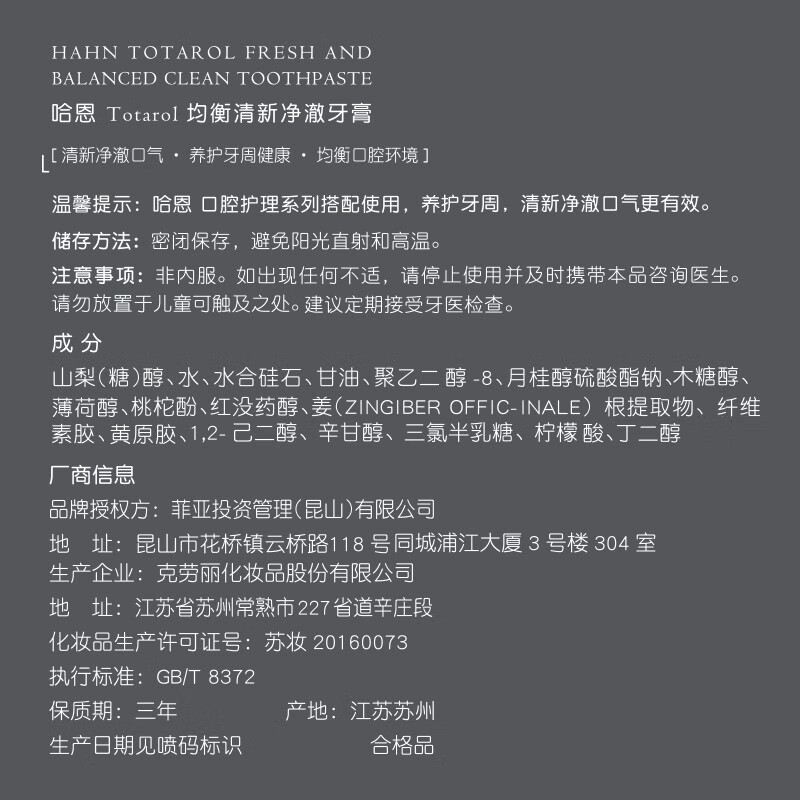 HAHN TOTAROL FRESH AND BALANCED CLEAN TOOTHPASTE
哈恩 Totarol 均衡清新净澈牙膏

[ 清新净澈口气 · 养护牙周健康 · 均衡口腔环境 ]

温馨提示：哈恩 口腔护理系列搭配使用，养护牙周，清新净澈口气更有效。

储存方法：密闭保存，避免阳光直射和高温。

注意事项：非内服。如出现任何不适，请停止使用并及时携带本品咨询医生。请勿放置于儿童可触及之处。建议定期接受牙医检查。

成 分

山梨(糖)醇、水、水合硅石、甘油、聚乙二 醇 -8、月桂醇硫酸酯钠、木糖醇、薄荷醇、桃柁酚、红没药醇、姜(ZINGIBER OFFIC-INALE) 根提取物、纤维素胶、黄原胶、1,2- 己二醇、辛甘醇、三氯半乳糖、柠檬 酸、丁二醇

厂商信息

品牌授权方：菲亚投资管理(昆山)有限公司

地　址：昆山市花桥镇云桥路118 号同城浦江大厦 3 号楼 304 室

生产企业：克劳丽化妆品股份有限公司

地　址：江苏省苏州常熟市227省道辛庄段

化妆品生产许可证号：苏妆 20160073

执行标准：GB/T 8372

保质期：三年　　　　产地：江苏苏州

生产日期见喷码标识　　　　合格品